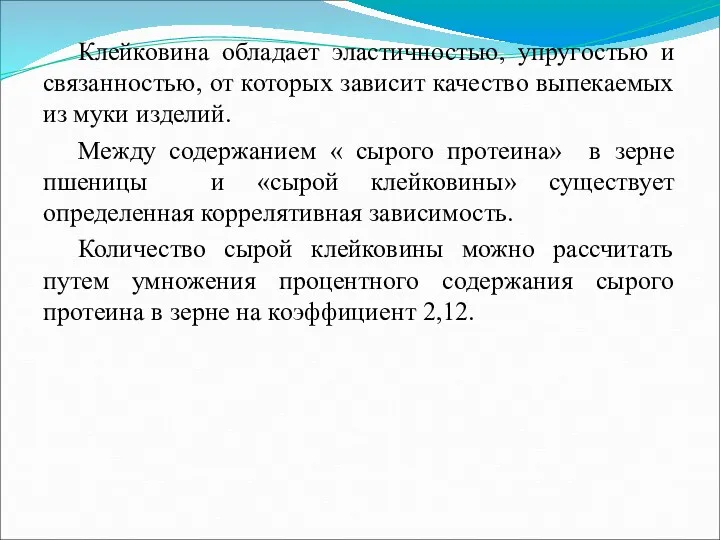 Клейковина обладает эластичностью, упругостью и связанностью, от которых зависит качество выпекаемых из муки изделий.

Между содержанием « сырого протеина» в зерне пшеницы и «сырой клейковины» существует определенная коррелятивная зависимость.

Количество сырой клейковины можно рассчитать путем умножения процентного содержания сырого протеина в зерне на коэффициент 2,12.